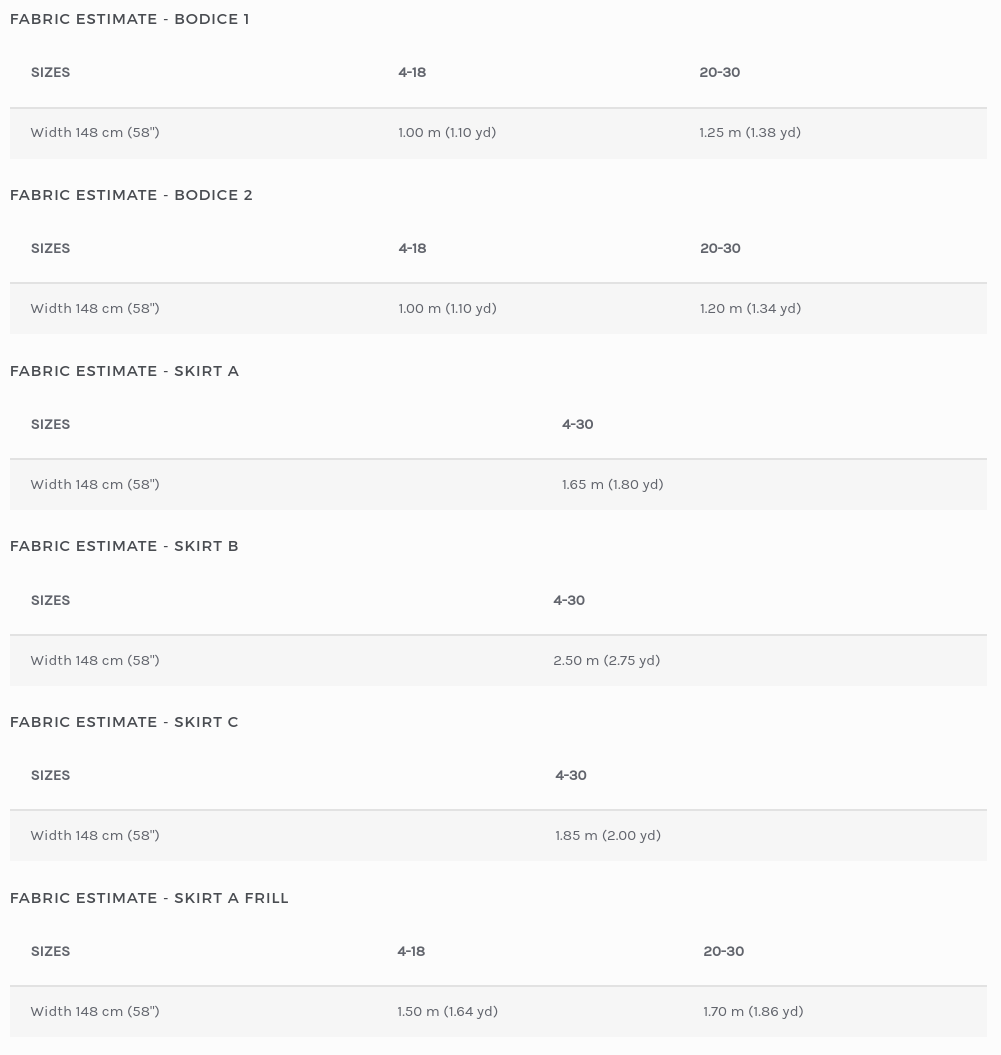 FABRIC ESTIMATE - BODICE 1

| SIZES | 4-18 | 20-30 |
|---|---|---|
| Width 148 cm (58") | 1.00 m (1.10 yd) | 1.25 m (1.38 yd) |

FABRIC ESTIMATE - BODICE 2

| SIZES | 4-18 | 20-30 |
|---|---|---|
| Width 148 cm (58") | 1.00 m (1.10 yd) | 1.20 m (1.34 yd) |

FABRIC ESTIMATE - SKIRT A

| SIZES | 4-30 |
|---|---|
| Width 148 cm (58") | 1.65 m (1.80 yd) |

FABRIC ESTIMATE - SKIRT B

| SIZES | 4-30 |
|---|---|
| Width 148 cm (58") | 2.50 m (2.75 yd) |

FABRIC ESTIMATE - SKIRT C

| SIZES | 4-30 |
|---|---|
| Width 148 cm (58") | 1.85 m (2.00 yd) |

FABRIC ESTIMATE - SKIRT A FRILL

| SIZES | 4-18 | 20-30 |
|---|---|---|
| Width 148 cm (58") | 1.50 m (1.64 yd) | 1.70 m (1.86 yd) |